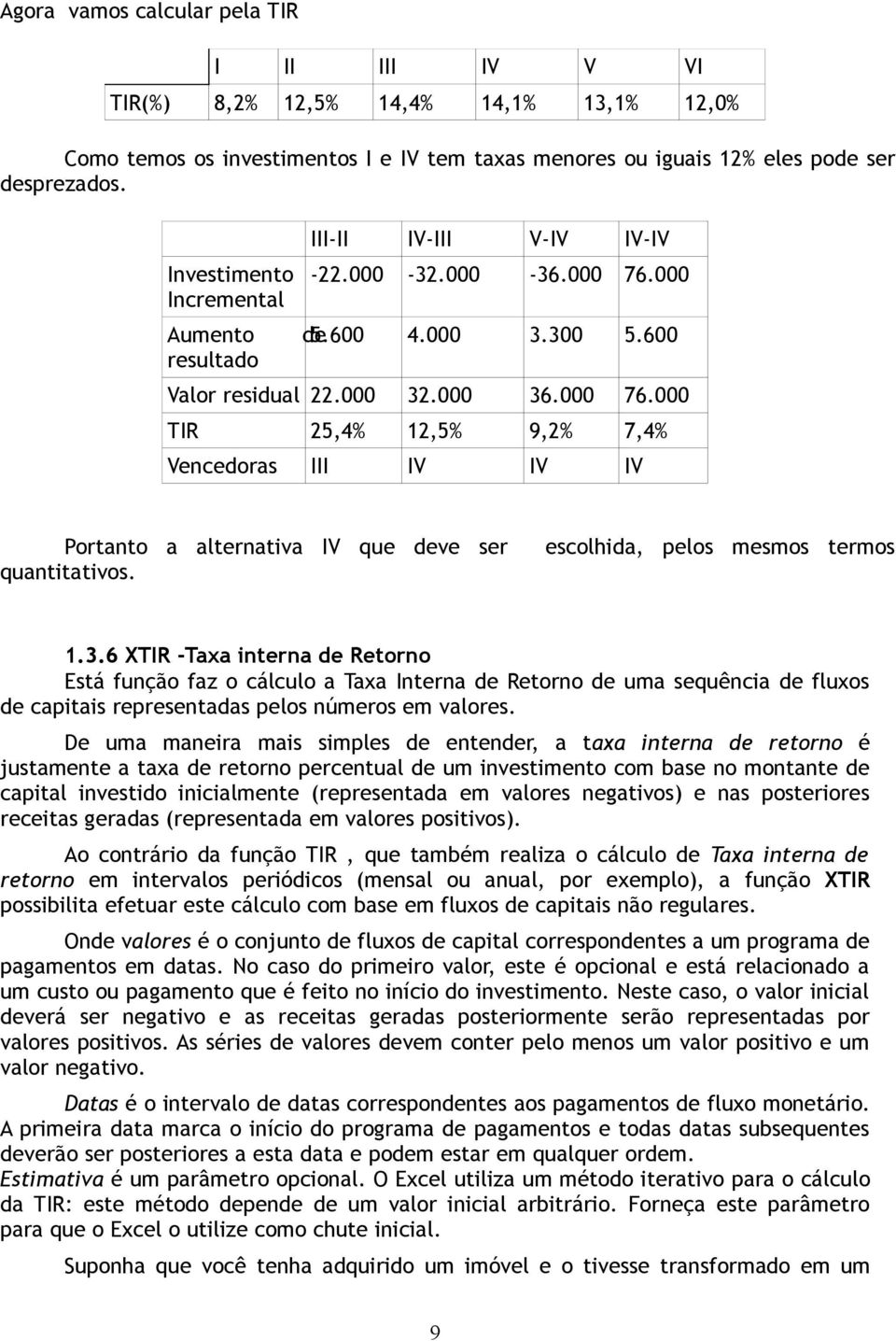 Agora vamos calcular pela TIR

| | I | II | III | IV | V | VI |
|---|---|---|---|---|---|---|
| TIR(%) | 8,2% | 12,5% | 14,4% | 14,1% | 13,1% | 12,0% |

Como temos os investimentos I e IV tem taxas menores ou iguais 12% eles pode ser desprezados.

| | III-II | IV-III | V-IV | IV-IV |
|---|---|---|---|---|
| Investimento Incremental | -22.000 | -32.000 | -36.000 | 76.000 |
| Aumento de resultado | 5.600 | 4.000 | 3.300 | 5.600 |
| Valor residual | 22.000 | 32.000 | 36.000 | 76.000 |
| TIR | 25,4% | 12,5% | 9,2% | 7,4% |
| Vencedoras | III | IV | IV | IV |

Portanto a alternativa IV que deve ser escolhida, pelos mesmos termos quantitativos.

1.3.6 XTIR -Taxa interna de Retorno
Está função faz o cálculo a Taxa Interna de Retorno de uma sequência de fluxos de capitais representadas pelos números em valores.

De uma maneira mais simples de entender, a taxa interna de retorno é justamente a taxa de retorno percentual de um investimento com base no montante de capital investido inicialmente (representada em valores negativos) e nas posteriores receitas geradas (representada em valores positivos).

Ao contrário da função TIR , que também realiza o cálculo de Taxa interna de retorno em intervalos periódicos (mensal ou anual, por exemplo), a função XTIR possibilita efetuar este cálculo com base em fluxos de capitais não regulares.

Onde valores é o conjunto de fluxos de capital correspondentes a um programa de pagamentos em datas. No caso do primeiro valor, este é opcional e está relacionado a um custo ou pagamento que é feito no início do investimento. Neste caso, o valor inicial deverá ser negativo e as receitas geradas posteriormente serão representadas por valores positivos. As séries de valores devem conter pelo menos um valor positivo e um valor negativo.

Datas é o intervalo de datas correspondentes aos pagamentos de fluxo monetário. A primeira data marca o início do programa de pagamentos e todas datas subsequentes deverão ser posteriores a esta data e podem estar em qualquer ordem.
Estimativa é um parâmetro opcional. O Excel utiliza um método iterativo para o cálculo da TIR: este método depende de um valor inicial arbitrário. Forneça este parâmetro para que o Excel o utilize como chute inicial.

Suponha que você tenha adquirido um imóvel e o tivesse transformado em um

9